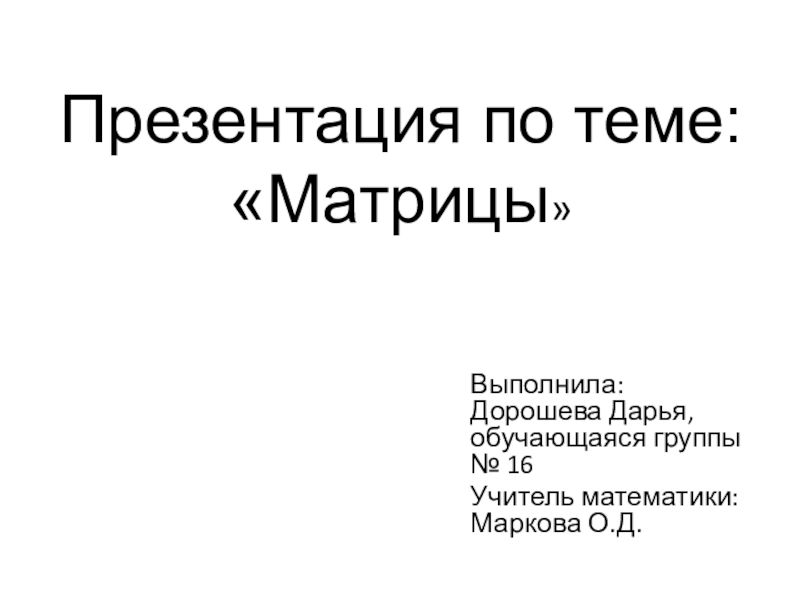 Презентация по теме: «Матрицы»

Выполнила: Дорошева Дарья, обучающаяся группы № 16

Учитель математики: Маркова О.Д.